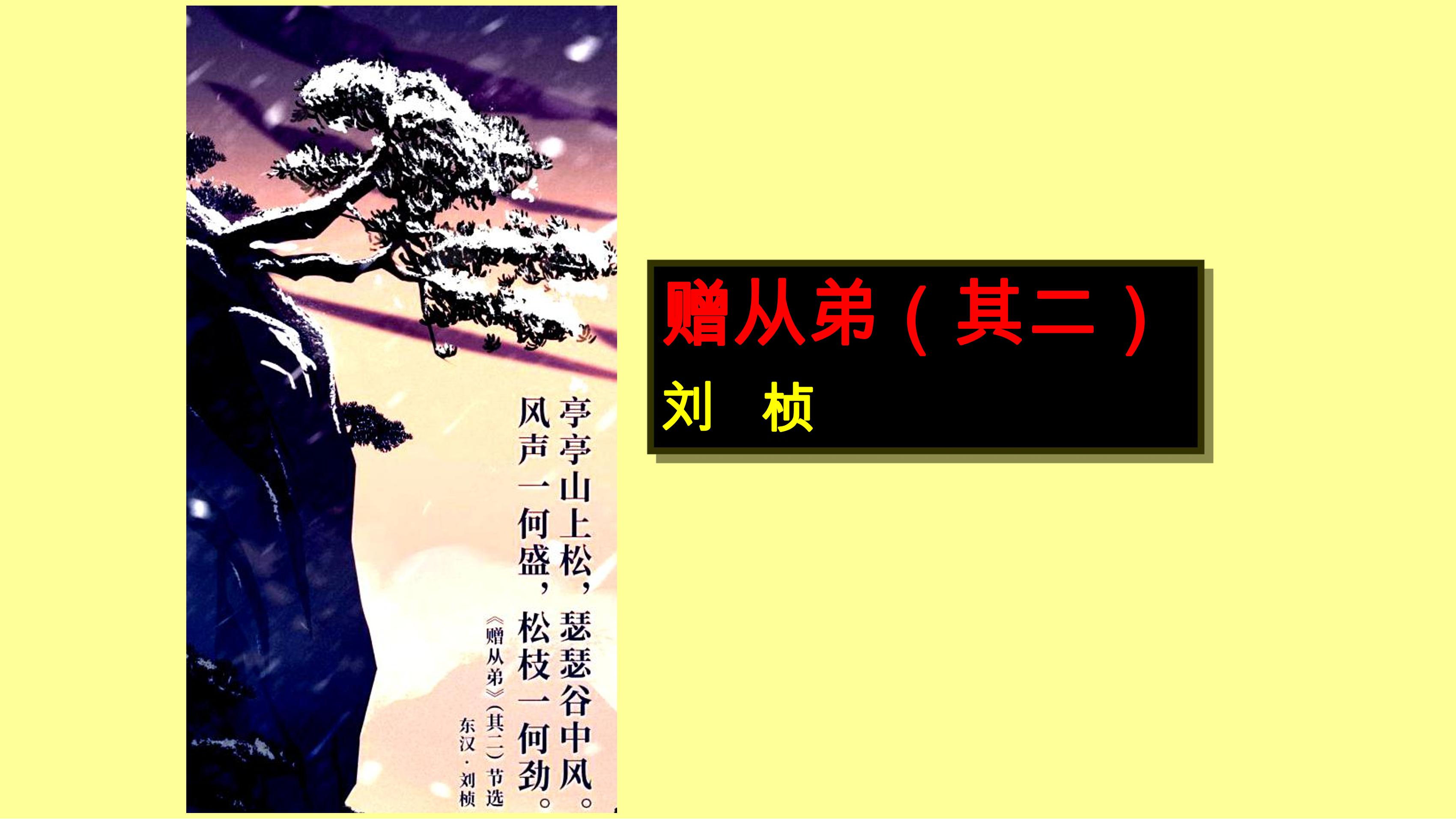 亭亭山上松，瑟瑟谷中风。
风声一何盛，松枝一何劲。

《赠从弟》（其二）节选

东汉·刘桢

赠从弟（其二）

刘　桢